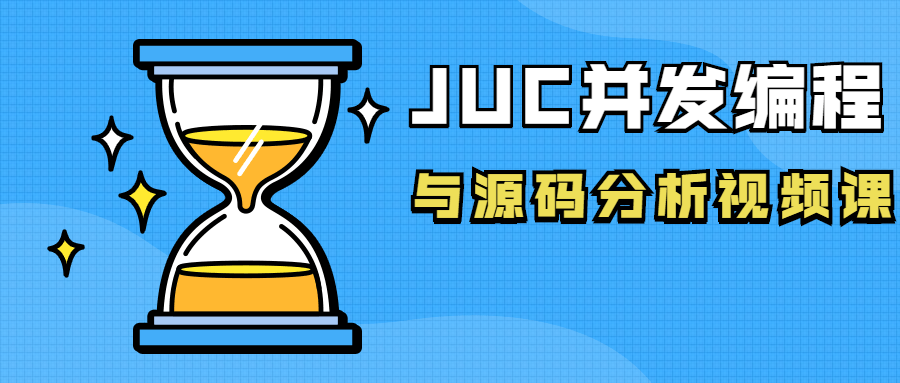 JUC并发编程

与源码分析视频课